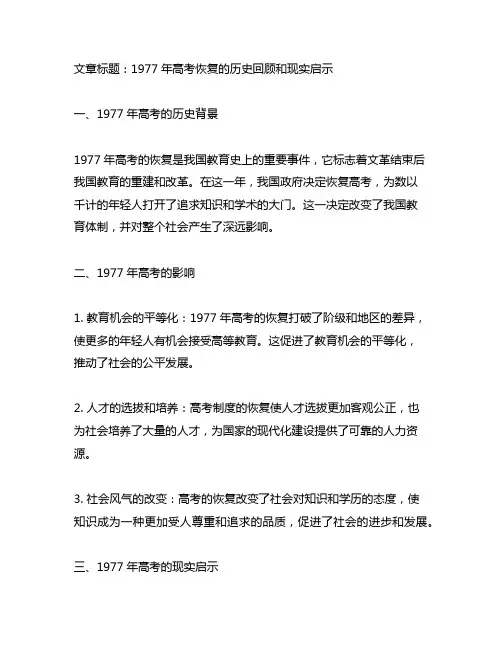 文章标题：1977 年高考恢复的历史回顾和现实启示

一、1977 年高考的历史背景

1977 年高考的恢复是我国教育史上的重要事件，它标志着文革结束后我国教育的重建和改革。在这一年，我国政府决定恢复高考，为数以千计的年轻人打开了追求知识和学术的大门。这一决定改变了我国教育体制，并对整个社会产生了深远影响。

二、1977 年高考的影响

1. 教育机会的平等化：1977 年高考的恢复打破了阶级和地区的差异，使更多的年轻人有机会接受高等教育。这促进了教育机会的平等化，推动了社会的公平发展。

2. 人才的选拔和培养：高考制度的恢复使人才选拔更加客观公正，也为社会培养了大量的人才，为国家的现代化建设提供了可靠的人力资源。

3. 社会风气的改变：高考的恢复改变了社会对知识和学历的态度，使知识成为一种更加受人尊重和追求的品质，促进了社会的进步和发展。

三、1977 年高考的现实启示